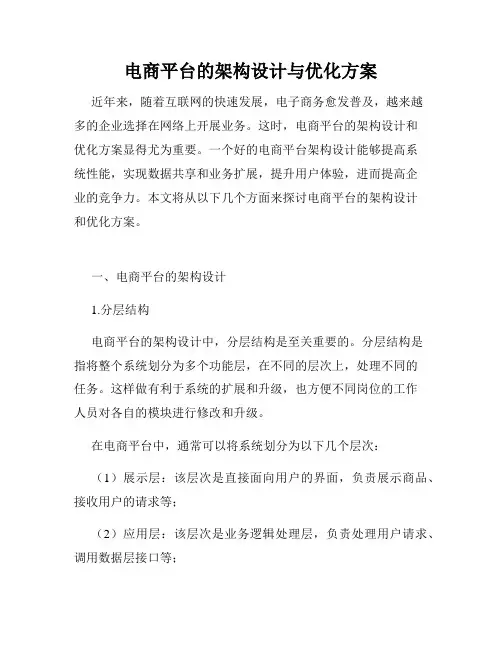 电商平台的架构设计与优化方案

近年来，随着互联网的快速发展，电子商务愈发普及，越来越多的企业选择在网络上开展业务。这时，电商平台的架构设计和优化方案显得尤为重要。一个好的电商平台架构设计能够提高系统性能，实现数据共享和业务扩展，提升用户体验，进而提高企业的竞争力。本文将从以下几个方面来探讨电商平台的架构设计和优化方案。

一、电商平台的架构设计

1.分层结构

电商平台的架构设计中，分层结构是至关重要的。分层结构是指将整个系统划分为多个功能层，在不同的层次上，处理不同的任务。这样做有利于系统的扩展和升级，也方便不同岗位的工作人员对各自的模块进行修改和升级。

在电商平台中，通常可以将系统划分为以下几个层次：

（1）展示层：该层次是直接面向用户的界面，负责展示商品、接收用户的请求等；

（2）应用层：该层次是业务逻辑处理层，负责处理用户请求、调用数据层接口等；